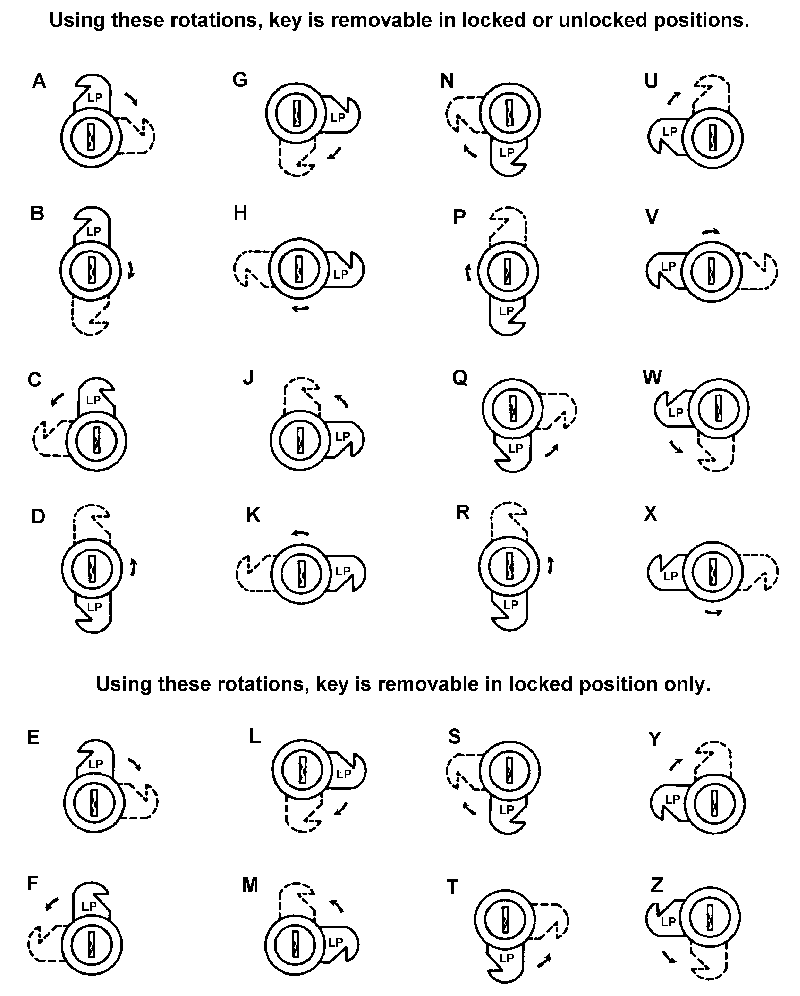 Using these rotations, key is removable in locked or unlocked positions.

A LP

G LP

N LP

U LP

B LP

H LP

P LP

V LP

C LP

J LP

Q LP

W LP

D LP

K LP

R LP

X LP

Using these rotations, key is removable in locked position only.

E LP

L LP

S LP

Y LP

F LP

M LP

T LP

Z LP